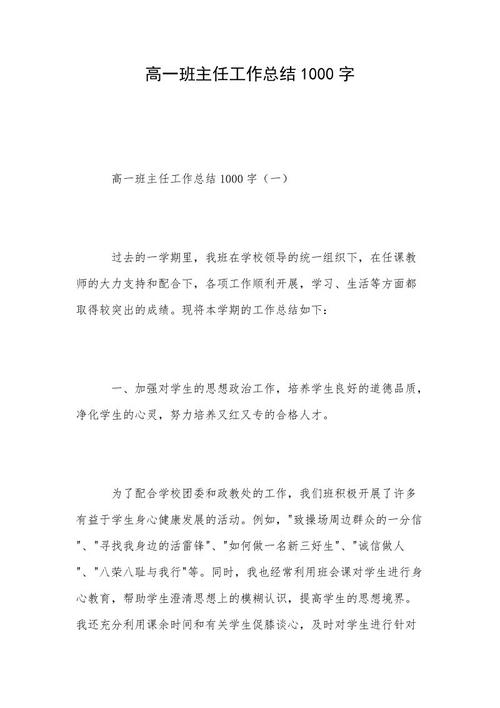 高一班主任工作总结1000字

高一班主任工作总结1000字（一）

过去的一学期里，我班在学校领导的统一组织下，在任课教师的大力支持和配合下，各项工作顺利开展，学习、生活等方面都取得较突出的成绩。现将本学期的工作总结如下：

一、加强对学生的思想政治工作，培养学生良好的道德品质，净化学生的心灵，努力培养又红又专的合格人才。

为了配合学校团委和政教处的工作，我们班积极开展了许多有益于学生身心健康发展的活动。例如，"致操场周边群众的一分信"、"寻找我身边的活雷锋"、"如何做一名新三好生"、"诚信做人"、"八荣八耻与我行"等。同时，我也经常利用班会课对学生进行身心教育，帮助学生澄清思想上的模糊认识，提高学生的思想境界。我还充分利用课余时间和有关学生促膝谈心，及时对学生进行针对